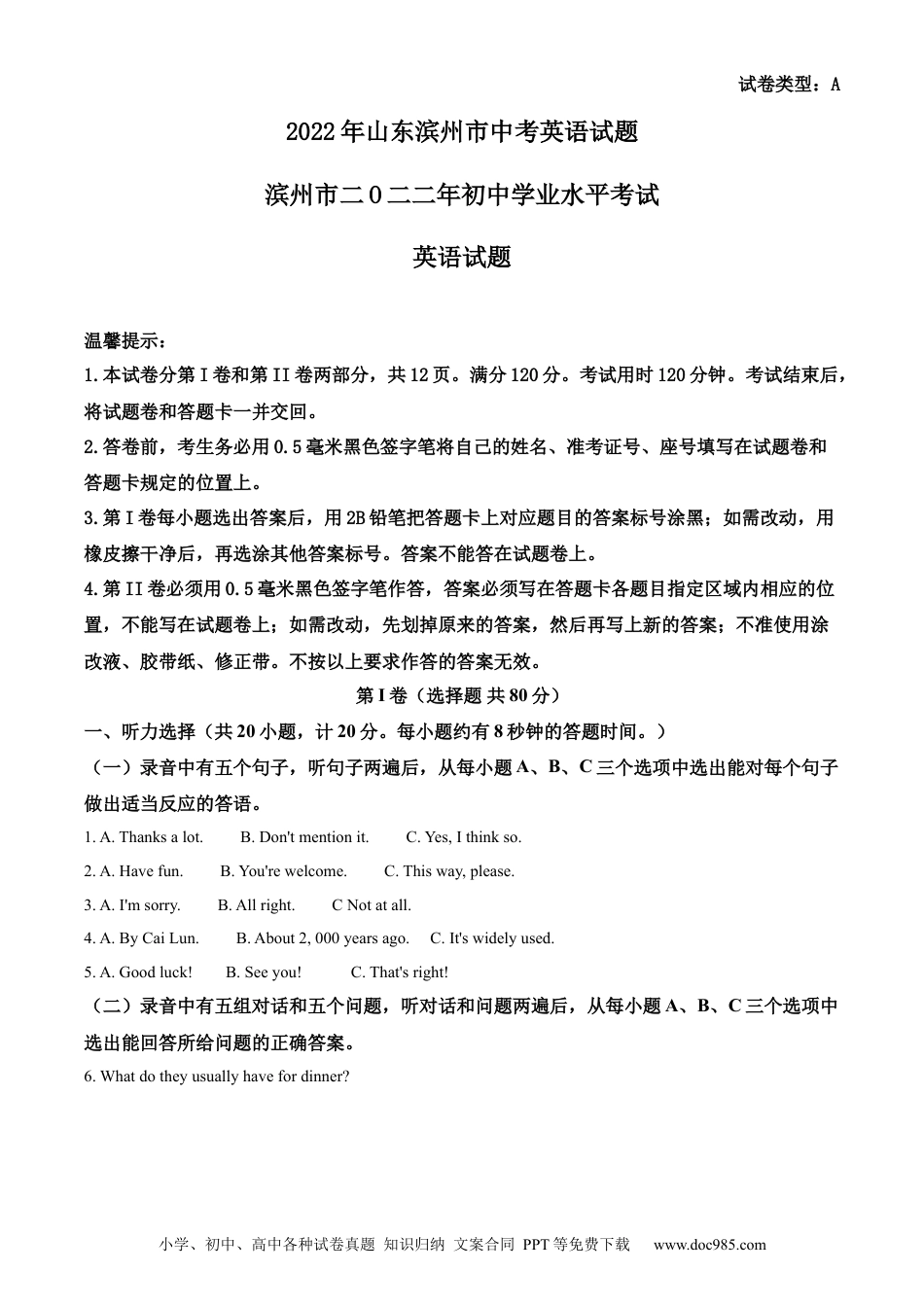 试卷类型：A

2022年山东滨州市中考英语试题

滨州市二0二二年初中学业水平考试

英语试题

温馨提示：

1.本试卷分第I卷和第II卷两部分，共12页。满分120分。考试用时120分钟。考试结束后，将试题卷和答题卡一并交回。

2.答卷前，考生务必用0.5毫米黑色签字笔将自己的姓名、准考证号、座号填写在试题卷和答题卡规定的位置上。

3.第I卷每小题选出答案后，用2B铅笔把答题卡上对应题目的答案标号涂黑；如需改动，用橡皮擦干净后，再选涂其他答案标号。答案不能答在试题卷上。

4.第II卷必须用0.5毫米黑色签字笔作答，答案必须写在答题卡各题目指定区域内相应的位置，不能写在试题卷上；如需改动，先划掉原来的答案，然后再写上新的答案；不准使用涂改液、胶带纸、修正带。不按以上要求作答的答案无效。

第I卷（选择题 共80分）

一、听力选择（共20小题，计20分。每小题约有8秒钟的答题时间。）

（一）录音中有五个句子，听句子两遍后，从每小题A、B、C三个选项中选出能对每个句子做出适当反应的答语。

1. A. Thanks a lot. B. Don't mention it. C. Yes, I think so.

2. A. Have fun. B. You're welcome. C. This way, please.

3. A. I'm sorry. B. All right. C Not at all.

4. A. By Cai Lun. B. About 2, 000 years ago. C. It's widely used.

5. A. Good luck! B. See you! C. That's right!

（二）录音中有五组对话和五个问题，听对话和问题两遍后，从每小题A、B、C三个选项中选出能回答所给问题的正确答案。

6. What do they usually have for dinner?

小学、初中、高中各种试卷真题 知识归纳 文案合同 PPT等免费下载 www.doc985.com